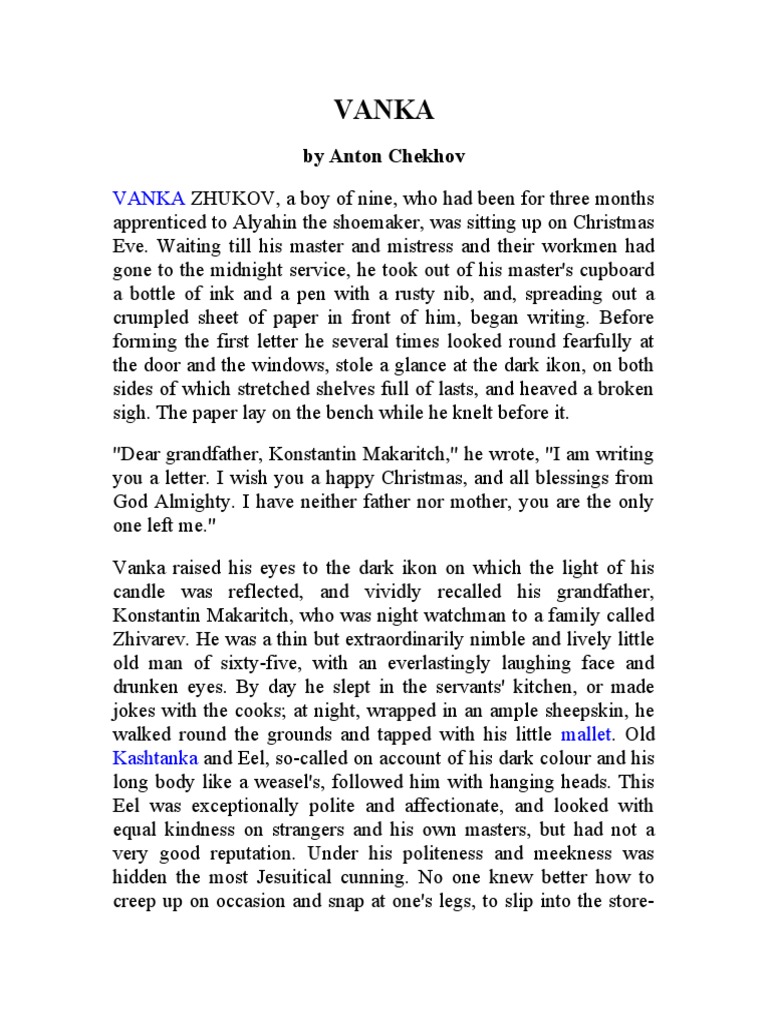 VANKA

by Anton Chekhov

VANKA ZHUKOV, a boy of nine, who had been for three months apprenticed to Alyahin the shoemaker, was sitting up on Christmas Eve. Waiting till his master and mistress and their workmen had gone to the midnight service, he took out of his master's cupboard a bottle of ink and a pen with a rusty nib, and, spreading out a crumpled sheet of paper in front of him, began writing. Before forming the first letter he several times looked round fearfully at the door and the windows, stole a glance at the dark ikon, on both sides of which stretched shelves full of lasts, and heaved a broken sigh. The paper lay on the bench while he knelt before it.

"Dear grandfather, Konstantin Makaritch," he wrote, "I am writing you a letter. I wish you a happy Christmas, and all blessings from God Almighty. I have neither father nor mother, you are the only one left me."

Vanka raised his eyes to the dark ikon on which the light of his candle was reflected, and vividly recalled his grandfather, Konstantin Makaritch, who was night watchman to a family called Zhivarev. He was a thin but extraordinarily nimble and lively little old man of sixty-five, with an everlastingly laughing face and drunken eyes. By day he slept in the servants' kitchen, or made jokes with the cooks; at night, wrapped in an ample sheepskin, he walked round the grounds and tapped with his little mallet. Old Kashtanka and Eel, so-called on account of his dark colour and his long body like a weasel's, followed him with hanging heads. This Eel was exceptionally polite and affectionate, and looked with equal kindness on strangers and his own masters, but had not a very good reputation. Under his politeness and meekness was hidden the most Jesuitical cunning. No one knew better how to creep up on occasion and snap at one's legs, to slip into the store-